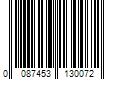 0 087453 130072